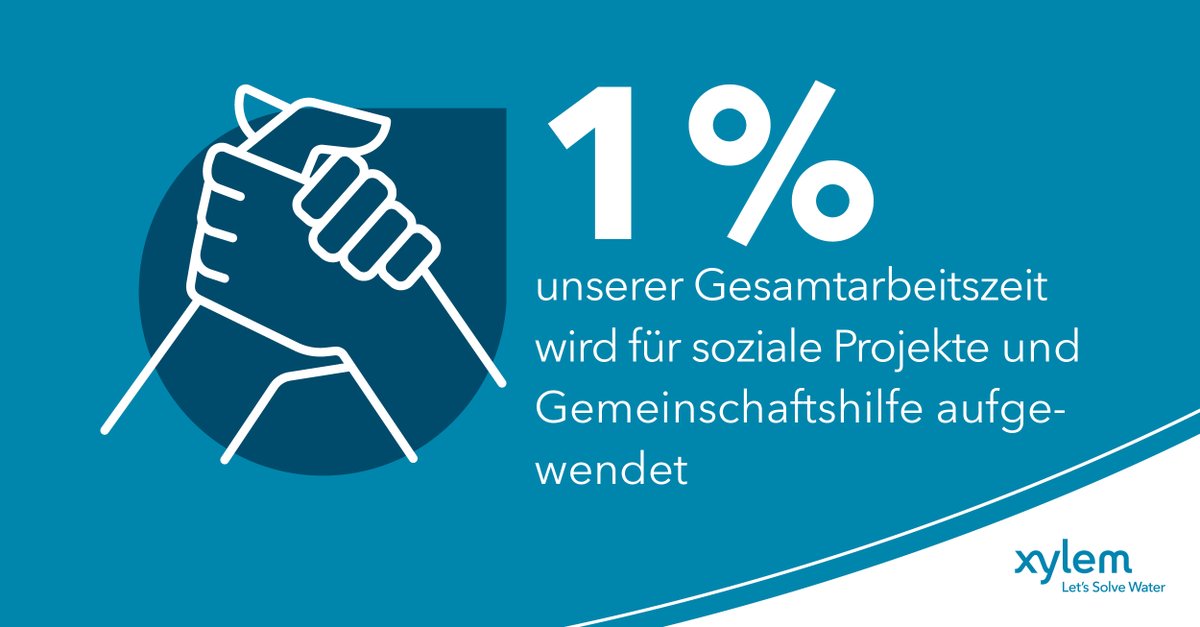 1%

unserer Gesamtarbeitszeit wird für soziale Projekte und Gemeinschaftshilfe aufgewendet

xylem
Let's Solve Water